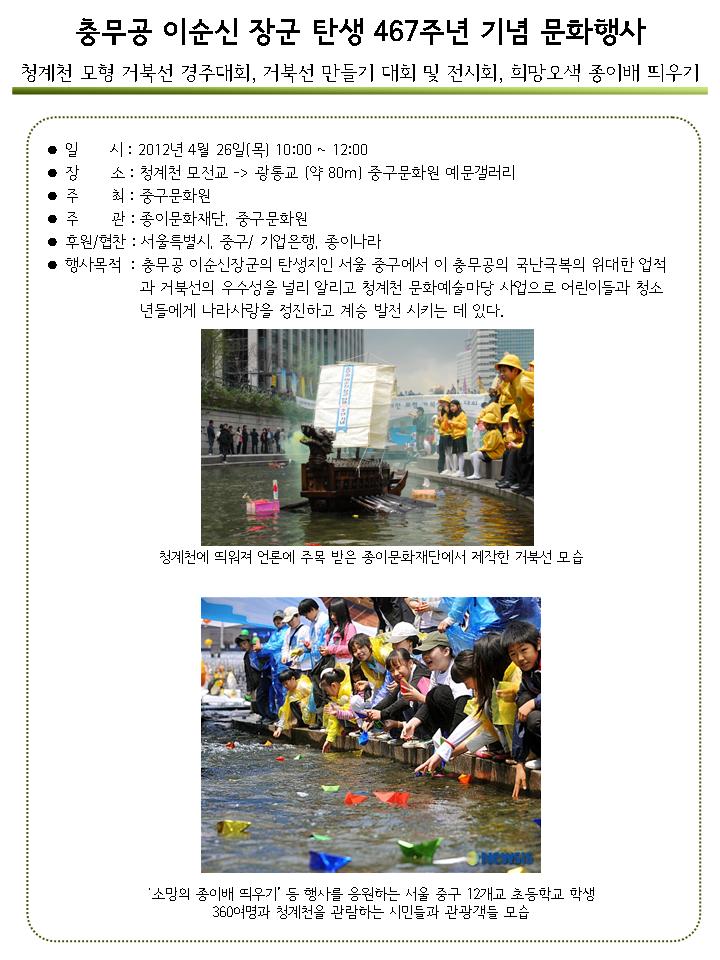 충무공 이순신 장군 탄생 467주년 기념 문화행사

청계천 모형 거북선 경주대회, 거북선 만들기 대회 및 전시회, 희망오색 종이배 띄우기

● 일 시 : 2012년 4월 26일(목) 10:00 ~ 12:00
● 장 소 : 청계천 모전교 -> 광통교 (약 80m) 중구문화원 예문갤러리
● 주 최 : 중구문화원
● 주 관 : 종이문화재단, 중구문화원
● 후원/협찬 : 서울특별시, 중구/ 기업은행, 종이나라
● 행사목적 : 충무공 이순신장군의 탄생지인 서울 중구에서 이 충무공의 국난극복의 위대한 업적과 거북선의 우수성을 널리 알리고 청계천 문화예술마당 사업으로 어린이들과 청소년들에게 나라사랑을 정진하고 계승 발전 시키는 데 있다.

청계천에 띄워져 언론에 주목 받은 종이문화재단에서 제작한 거북선 모습

'소망의 종이배 띄우기' 등 행사를 응원하는 서울 중구 12개교 초등학교 학생 360여명과 청계천을 관람하는 시민들과 관광객들 모습